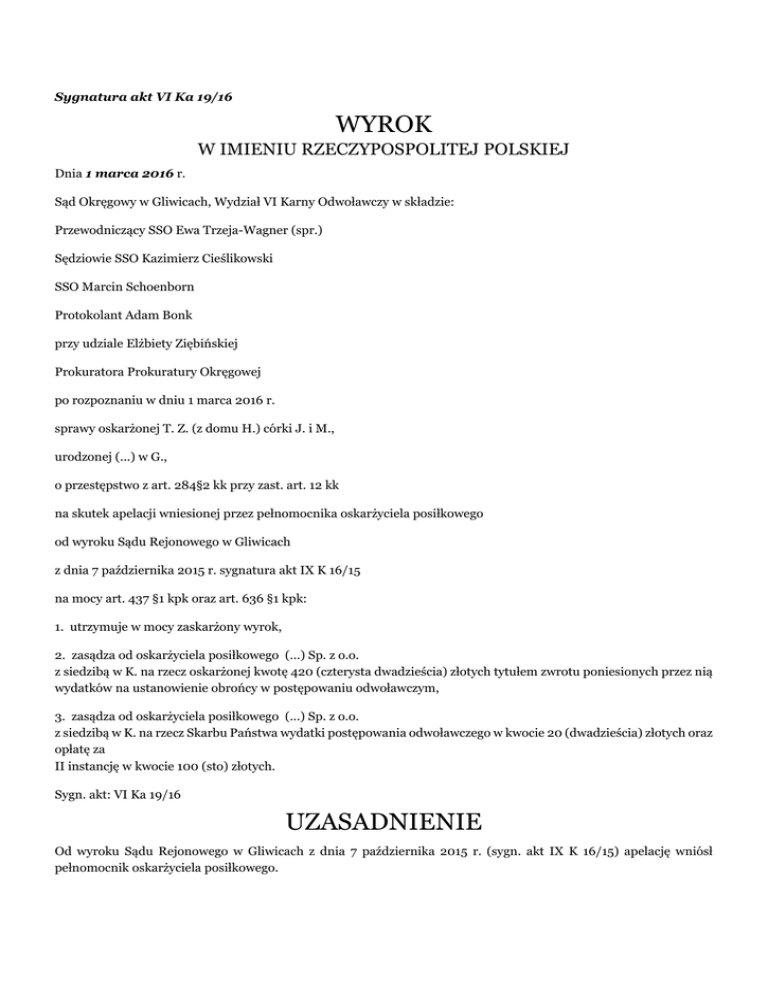 Sygnatura akt VI Ka 19/16

WYROK
W IMIENIU RZECZYPOSPOLITEJ POLSKIEJ

Dnia 1 marca 2016 r.

Sąd Okręgowy w Gliwicach, Wydział VI Karny Odwoławczy w składzie:

Przewodniczący SSO Ewa Trzeja-Wagner (spr.)

Sędziowie SSO Kazimierz Cieślikowski

SSO Marcin Schoenborn

Protokolant Adam Bonk

przy udziale Elżbiety Ziębińskiej

Prokuratora Prokuratury Okręgowej

po rozpoznaniu w dniu 1 marca 2016 r.

sprawy oskarżonej T. Z. (z domu H.) córki J. i M.,

urodzonej (...) w G.,

o przestępstwo z art. 284§2 kk przy zast. art. 12 kk

na skutek apelacji wniesionej przez pełnomocnika oskarżyciela posiłkowego

od wyroku Sądu Rejonowego w Gliwicach

z dnia 7 października 2015 r. sygnatura akt IX K 16/15

na mocy art. 437 §1 kpk oraz art. 636 §1 kpk:

1. utrzymuje w mocy zaskarżony wyrok,

2. zasądza od oskarżyciela posiłkowego (...) Sp. z o.o. z siedzibą w K. na rzecz oskarżonej kwotę 420 (czterysta dwadzieścia) złotych tytułem zwrotu poniesionych przez nią wydatków na ustanowienie obrońcy w postępowaniu odwoławczym,

3. zasądza od oskarżyciela posiłkowego (...) Sp. z o.o. z siedzibą w K. na rzecz Skarbu Państwa wydatki postępowania odwoławczego w kwocie 20 (dwadzieścia) złotych oraz opłatę za II instancję w kwocie 100 (sto) złotych.

Sygn. akt: VI Ka 19/16

UZASADNIENIE

Od wyroku Sądu Rejonowego w Gliwicach z dnia 7 października 2015 r. (sygn. akt IX K 16/15) apelację wniósł pełnomocnik oskarżyciela posiłkowego.